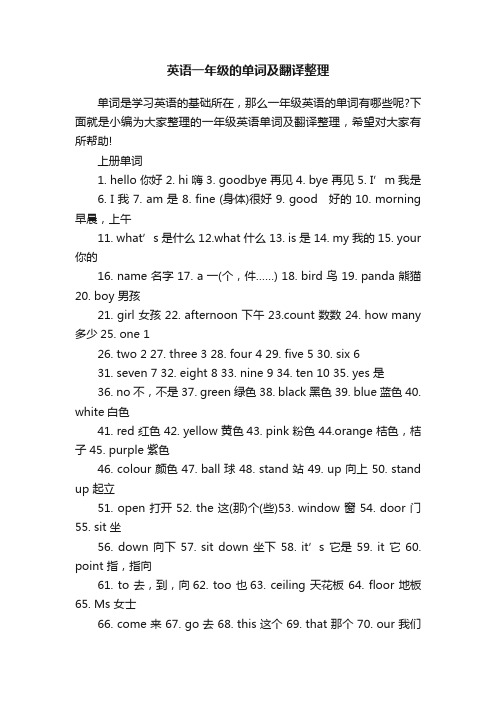 英语一年级的单词及翻译整理

单词是学习英语的基础所在，那么一年级英语的单词有哪些呢?下面就是小编为大家整理的一年级英语单词及翻译整理，希望对大家有所帮助!

上册单词

1. hello 你好 2. hi 嗨 3. goodbye 再见 4. bye 再见 5. I’m 我是

6. I 我 7. am 是 8. fine (身体)很好 9. good 好的 10. morning 早晨，上午

11. what’s 是什么 12.what 什么 13. is 是 14. my 我的 15. your 你的

16. name 名字 17. a 一(个，件……) 18. bird 鸟 19. panda 熊猫 20. boy 男孩

21. girl 女孩 22. afternoon 下午 23.count 数数 24. how many 多少 25. one 1

26. two 2 27. three 3 28. four 4 29. five 5 30. six 6

31. seven 7 32. eight 8 33. nine 9 34. ten 10 35. yes 是

36. no 不，不是 37. green 绿色 38. black 黑色 39. blue 蓝色 40. white 白色

41. red 红色 42. yellow 黄色 43. pink 粉色 44.orange 桔色，桔子 45. purple 紫色

46. colour 颜色 47. ball 球 48. stand 站 49. up 向上 50. stand up 起立

51. open 打开 52. the 这(那)个(些)53. window 窗 54. door 门 55. sit 坐

56. down 向下 57. sit down 坐下 58. it’s 它是 59. it 它 60. point 指，指向

61. to 去，到，向 62. too 也 63. ceiling 天花板 64. floor 地板 65. Ms 女士

66. come 来 67. go 去 68. this 这个 69. that 那个 70. our 我们